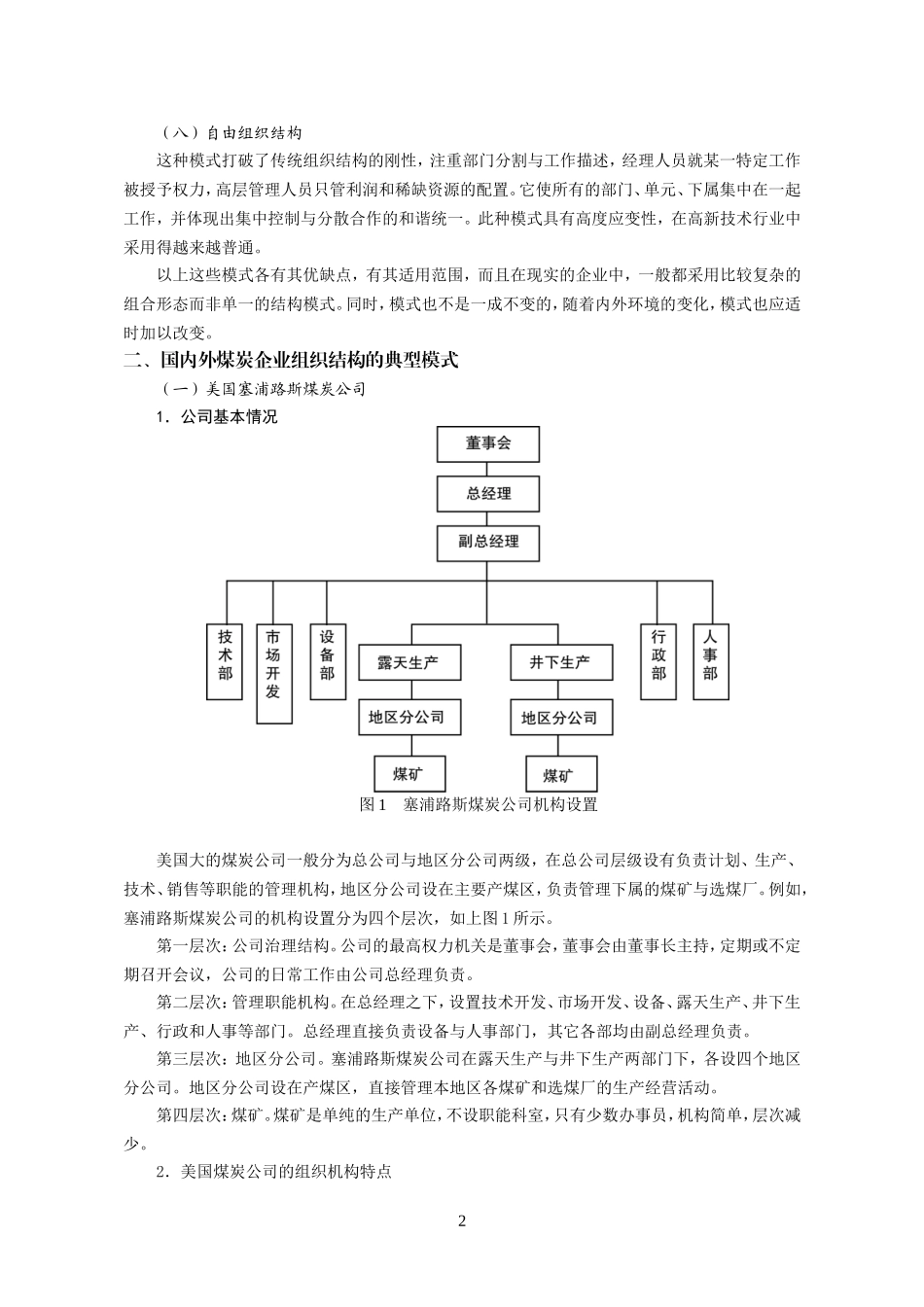 （八）自由组织结构

这种模式打破了传统组织结构的刚性，注重部门分割与工作描述，经理人员就某一特定工作被授予权力，高层管理人员只管利润和稀缺资源的配置。它使所有的部门、单元、下属集中在一起工作，并体现出集中控制与分散合作的和谐统一。此种模式具有高度应变性，在高新技术行业中采用得越来越普通。

以上这些模式各有其优缺点，有其适用范围，而且在现实的企业中，一般都采用比较复杂的组合形态而非单一的结构模式。同时，模式也不是一成不变的，随着内外环境的变化，模式也应适时加以改变。

二、国内外煤炭企业组织结构的典型模式

（一）美国塞浦路斯煤炭公司

1．公司基本情况

董事会

总经理

副总经理

技术部

市场开发

设备部

露天生产

井下生产

行政部

人事部

地区分公司

地区分公司

煤矿

煤矿

图 1 塞浦路斯煤炭公司机构设置

美国大的煤炭公司一般分为总公司与地区分公司两级，在总公司层级设有负责计划、生产、技术、销售等职能的管理机构，地区分公司设在主要产煤区，负责管理下属的煤矿与选煤厂。例如，塞浦路斯煤炭公司的机构设置分为四个层次，如上图 1 所示。

第一层次：公司治理结构。公司的最高权力机关是董事会，董事会由董事长主持，定期或不定期召开会议，公司的日常工作由公司总经理负责。

第二层次：管理职能机构。在总经理之下，设置技术开发、市场开发、设备、露天生产、井下生产、行政和人事等部门。总经理直接负责设备与人事部门，其它各部均由副总经理负责。

第三层次：地区分公司。塞浦路斯煤炭公司在露天生产与井下生产两部门下，各设四个地区分公司。地区分公司设在产煤区，直接管理本地区各煤矿和选煤厂的生产经营活动。

第四层次：煤矿。煤矿是单纯的生产单位，不设职能科室，只有少数办事员，机构简单，层次减少。

2．美国煤炭公司的组织机构特点

2